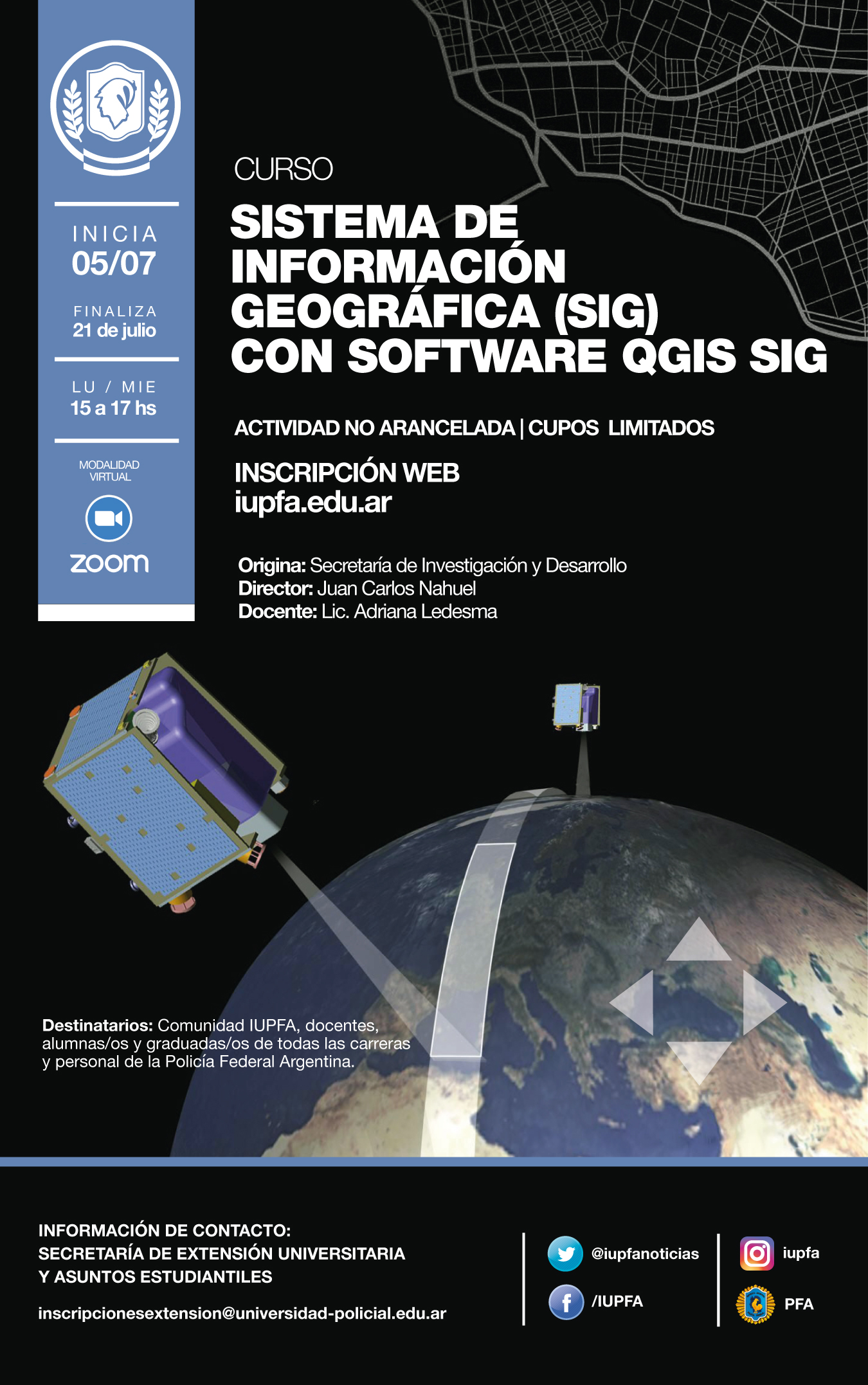 INICIA
05/07

FINALIZA
21 de julio

LU / MIE
15 a 17 hs

MODALIDAD VIRTUAL

zoom

CURSO

SISTEMA DE INFORMACIÓN GEOGRÁFICA (SIG) CON SOFTWARE QGIS SIG

ACTIVIDAD NO ARANCELADA | CUPOS LIMITADOS

INSCRIPCIÓN WEB
iupfa.edu.ar

Origina: Secretaría de Investigación y Desarrollo
Director: Juan Carlos Nahuel
Docente: Lic. Adriana Ledesma

Destinatarios: Comunidad IUPFA, docentes, alumnas/os y graduadas/os de todas las carreras y personal de la Policía Federal Argentina.

INFORMACIÓN DE CONTACTO:
SECRETARÍA DE EXTENSIÓN UNIVERSITARIA
Y ASUNTOS ESTUDIANTILES

inscripcionesextension@universidad-policial.edu.ar

@iupfanoticias
/IUPFA
iupfa
PFA